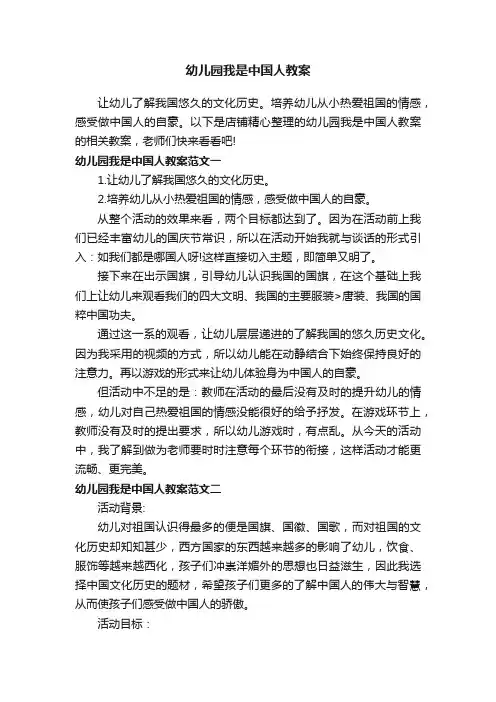 幼儿园我是中国人教案

让幼儿了解我国悠久的文化历史。培养幼儿从小热爱祖国的情感，感受做中国人的自豪。以下是店铺精心整理的幼儿园我是中国人教案的相关教案，老师们快来看看吧!

幼儿园我是中国人教案范文一

1.让幼儿了解我国悠久的文化历史。

2.培养幼儿从小热爱祖国的情感，感受做中国人的自豪。

从整个活动的效果来看，两个目标都达到了。因为在活动前上我们已经丰富幼儿的国庆节常识，所以在活动开始我就与谈话的形式引入：如我们都是哪国人呀!这样直接切入主题，即简单又明了。

接下来在出示国旗，引导幼儿认识我国的国旗，在这个基础上我们上让幼儿来观看我们的四大文明、我国的主要服装>唐装、我国的国粹中国功夫。

通过这一系的观看，让幼儿层层递进的了解我国的悠久历史文化。因为我采用的视频的方式，所以幼儿能在动静结合下始终保持良好的注意力。再以游戏的形式来让幼儿体验身为中国人的自豪。

但活动中不足的是：教师在活动的最后没有及时的提升幼儿的情感，幼儿对自己热爱祖国的情感没能很好的给予抒发。在游戏环节上，教师没有及时的提出要求，所以幼儿游戏时，有点乱。从今天的活动中，我了解到做为老师要时时注意每个环节的衔接，这样活动才能更流畅、更完美。

幼儿园我是中国人教案范文二

活动背景:

幼儿对祖国认识得最多的便是国旗、国徽、国歌，而对祖国的文化历史却知知甚少，西方国家的东西越来越多的影响了幼儿，饮食、服饰等越来越西化，孩子们冲崇洋媚外的思想也日益滋生，因此我选择中国文化历史的题材，希望孩子们更多的了解中国人的伟大与智慧，从而使孩子们感受做中国人的骄傲。

活动目标：